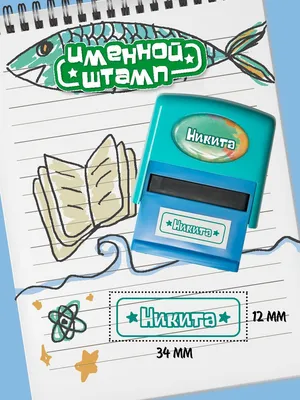 именной штамп

Никита

Никита

Никита

12 мм

34 мм